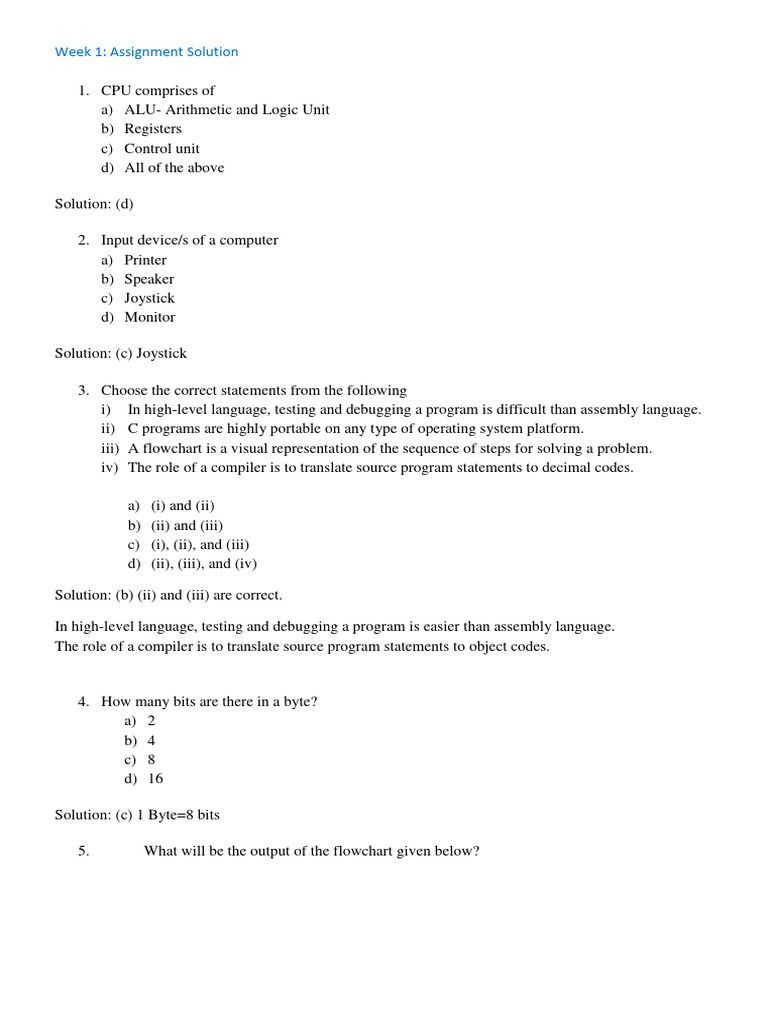 Week 1: Assignment Solution

1. CPU comprises of
a) ALU- Arithmetic and Logic Unit
b) Registers
c) Control unit
d) All of the above

Solution: (d)

2. Input device/s of a computer
a) Printer
b) Speaker
c) Joystick
d) Monitor

Solution: (c) Joystick

3. Choose the correct statements from the following
i) In high-level language, testing and debugging a program is difficult than assembly language.
ii) C programs are highly portable on any type of operating system platform.
iii) A flowchart is a visual representation of the sequence of steps for solving a problem.
iv) The role of a compiler is to translate source program statements to decimal codes.

a) (i) and (ii)
b) (ii) and (iii)
c) (i), (ii), and (iii)
d) (ii), (iii), and (iv)

Solution: (b) (ii) and (iii) are correct.

In high-level language, testing and debugging a program is easier than assembly language.
The role of a compiler is to translate source program statements to object codes.

4. How many bits are there in a byte?
a) 2
b) 4
c) 8
d) 16

Solution: (c) 1 Byte=8 bits

5. What will be the output of the flowchart given below?